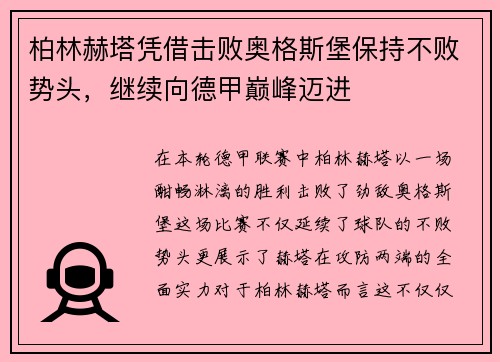 柏林赫塔凭借击败奥格斯堡保持不败势头，继续向德甲巅峰迈进

在本轮德甲联赛中柏林赫塔以一场酣畅淋漓的胜利击败了劲敌奥格斯堡这场比赛不仅延续了球队的不败势头更展示了赫塔在攻防两端的全面实力对于柏林赫塔而言这不仅仅